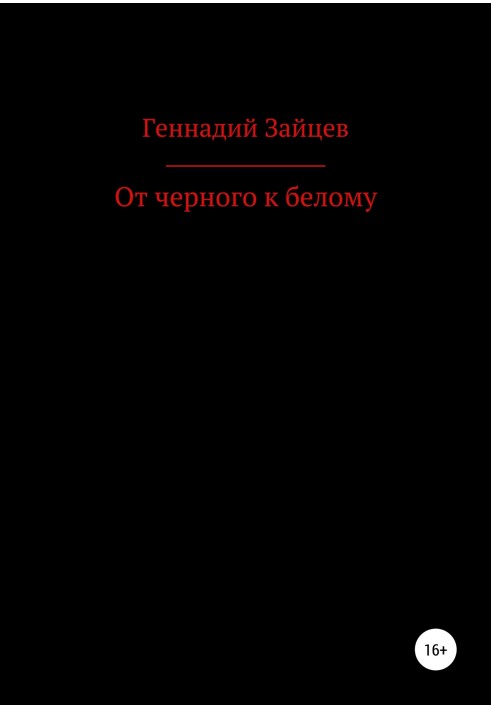 Геннадий Зайцев

От черного к белому

16+